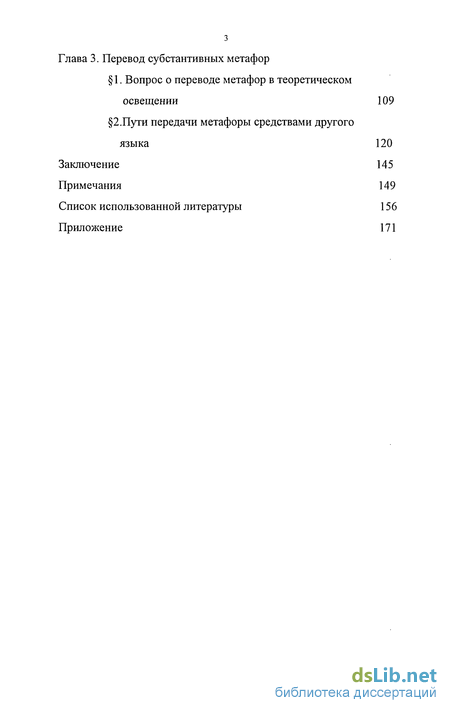 3

Глава 3. Перевод субстантивных метафор

§1. Вопрос о переводе метафор в теоретическом освещении 109

§2.Пути передачи метафоры средствами другого языка 120

Заключение 145

Примечания 149

Список использованной литературы 156

Приложение 171

dsLib.net
библиотека диссертаций